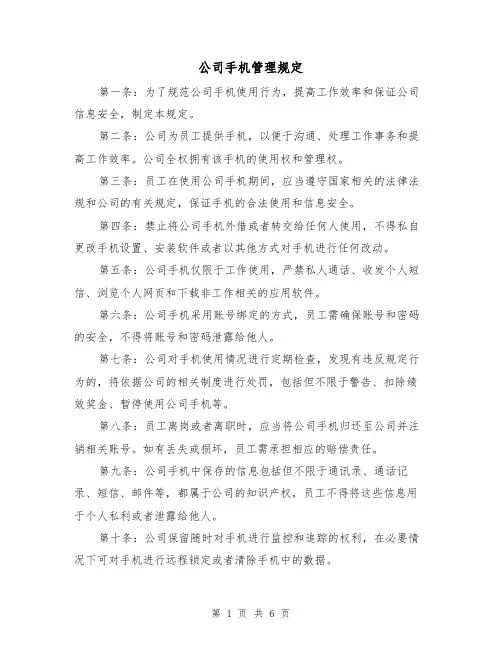 公司手机管理规定

第一条：为了规范公司手机使用行为，提高工作效率和保证公司信息安全，制定本规定。

第二条：公司为员工提供手机，以便于沟通、处理工作事务和提高工作效率。公司全权拥有该手机的使用权和管理权。

第三条：员工在使用公司手机期间，应当遵守国家相关的法律法规和公司的有关规定，保证手机的合法使用和信息安全。

第四条：禁止将公司手机外借或者转交给任何人使用，不得私自更改手机设置、安装软件或者以其他方式对手机进行任何改动。

第五条：公司手机仅限于工作使用，严禁私人通话、收发个人短信、浏览个人网页和下载非工作相关的应用软件。

第六条：公司手机采用账号绑定的方式，员工需确保账号和密码的安全，不得将账号和密码泄露给他人。

第七条：公司对手机使用情况进行定期检查，发现有违反规定行为的，将依据公司的相关制度进行处罚，包括但不限于警告、扣除绩效奖金、暂停使用公司手机等。

第八条：员工离岗或者离职时，应当将公司手机归还至公司并注销相关账号。如有丢失或损坏，员工需承担相应的赔偿责任。

第九条：公司手机中保存的信息包括但不限于通讯录、通话记录、短信、邮件等，都属于公司的知识产权，员工不得将这些信息用于个人私利或者泄露给他人。

第十条：公司保留随时对手机进行监控和追踪的权利，在必要情况下可对手机进行远程锁定或者清除手机中的数据。

第 1 页 共 6 页